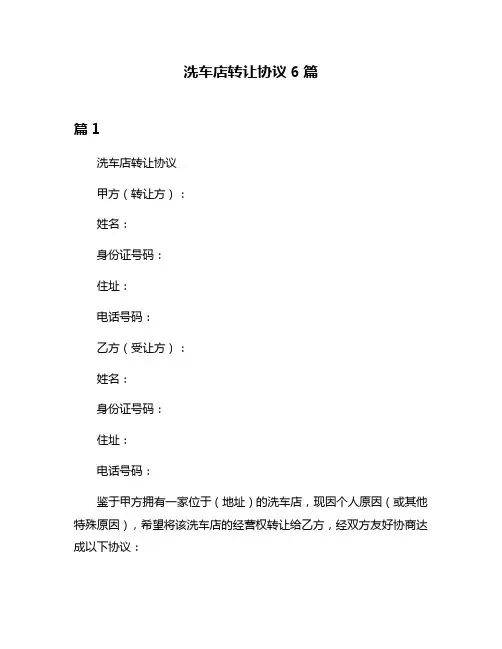 洗车店转让协议 6 篇

篇 1

洗车店转让协议

甲方（转让方）：

姓名：

身份证号码：

住址：

电话号码：

乙方（受让方）：

姓名：

身份证号码：

住址：

电话号码：

鉴于甲方拥有一家位于（地址）的洗车店，现因个人原因（或其他特殊原因），希望将该洗车店的经营权转让给乙方，经双方友好协商达成以下协议：